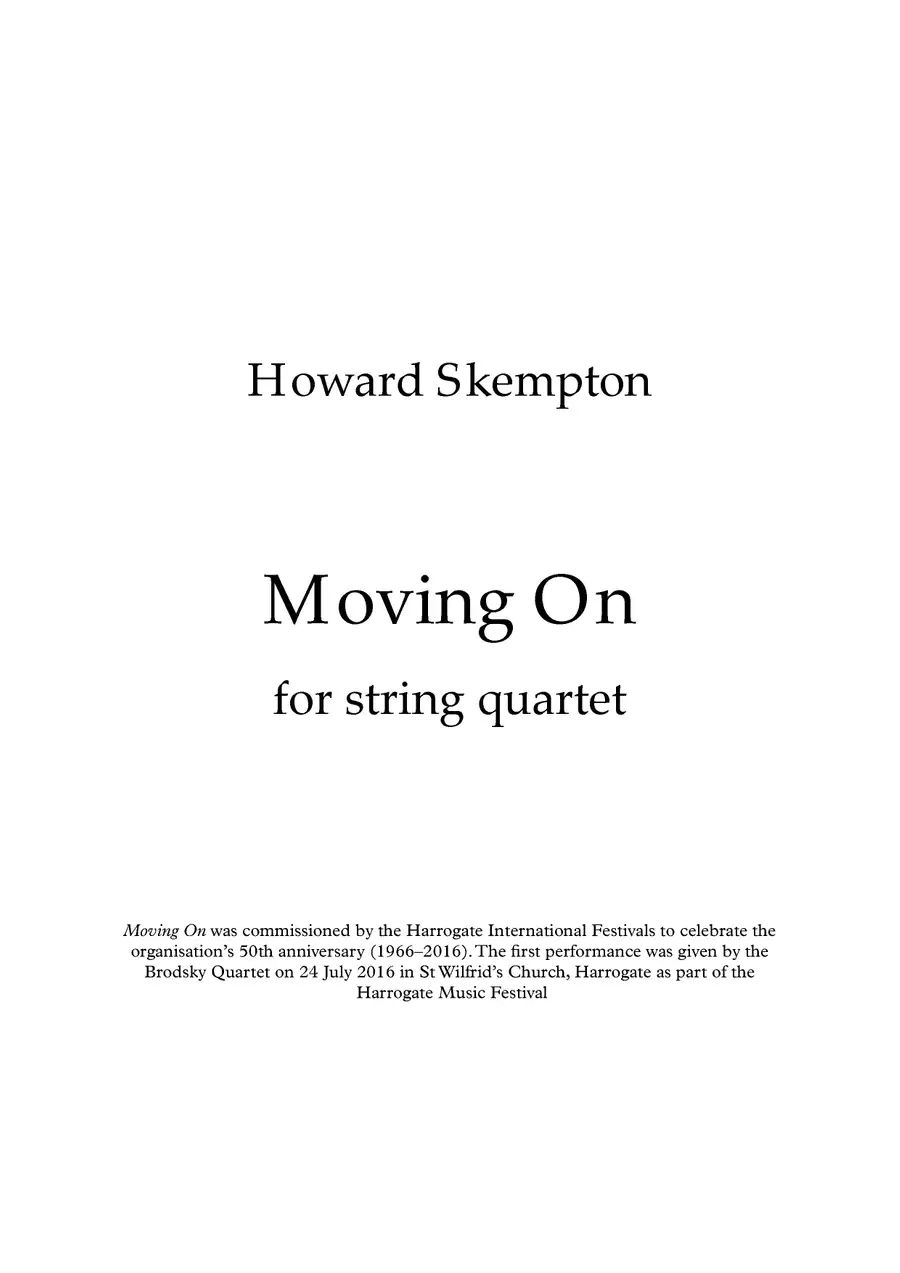 Howard Skempton

Moving On

for string quartet

Moving On was commissioned by the Harrogate International Festivals to celebrate the organisation's 50th anniversary (1966–2016). The first performance was given by the Brodsky Quartet on 24 July 2016 in St Wilfrid's Church, Harrogate as part of the Harrogate Music Festival